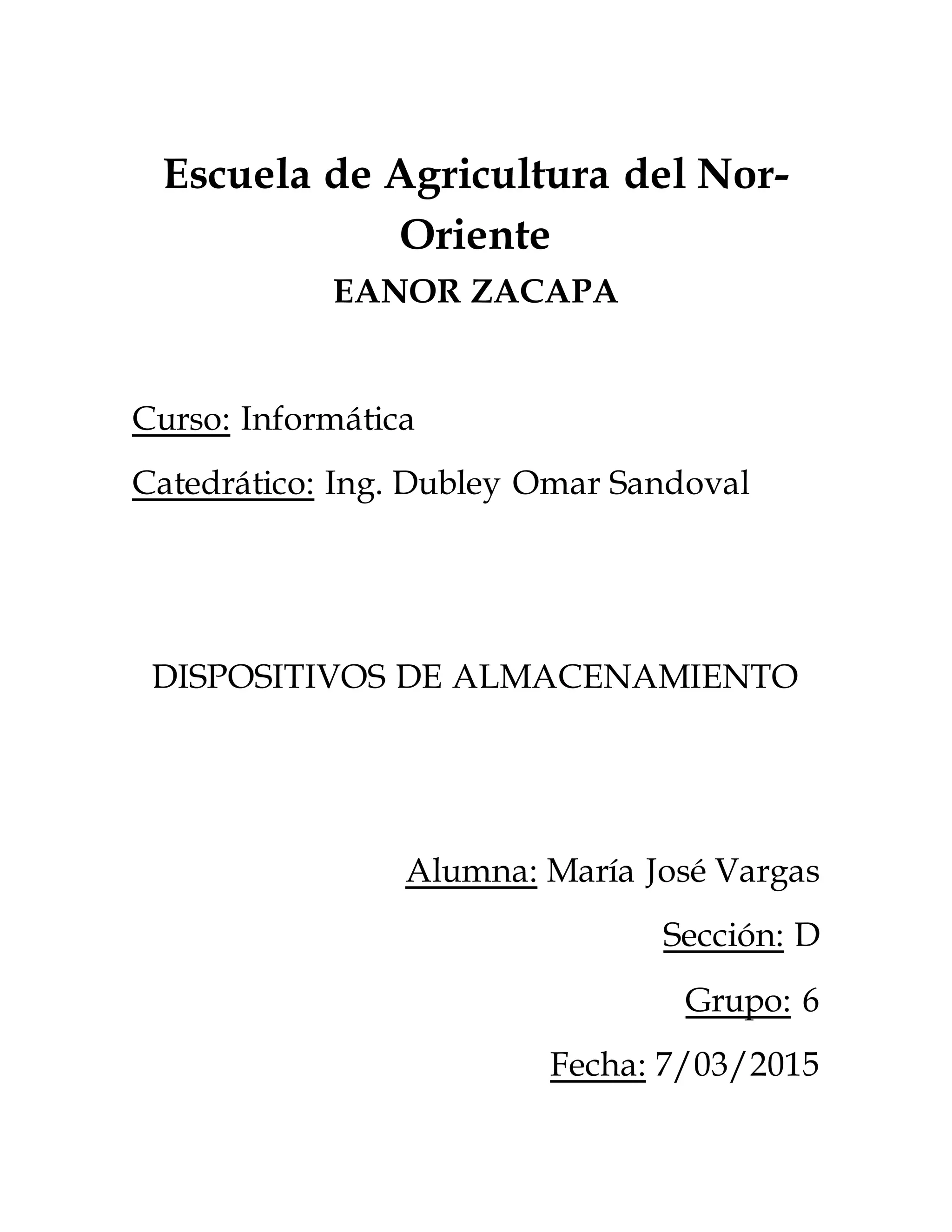 Escuela de Agricultura del Nor-Oriente

EANOR ZACAPA

Curso: Informática

Catedrático: Ing. Dubley Omar Sandoval

DISPOSITIVOS DE ALMACENAMIENTO

Alumna: María José Vargas

Sección: D

Grupo: 6

Fecha: 7/03/2015